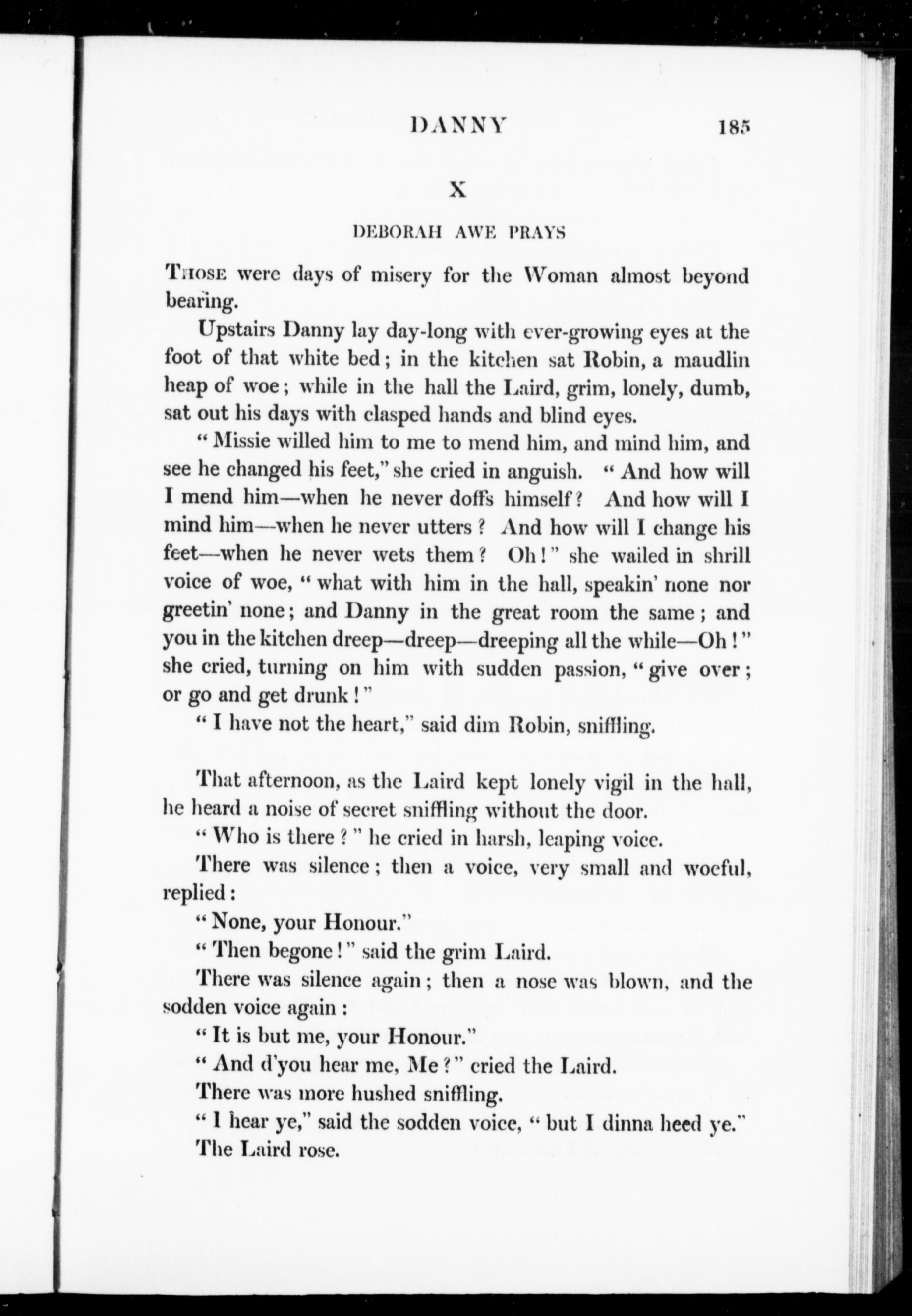 DANNY 185

X

DEBORAH AWE PRAYS

THOSE were days of misery for the Woman almost beyond bearing.

Upstairs Danny lay day-long with ever-growing eyes at the foot of that white bed; in the kitchen sat Robin, a maudlin heap of woe; while in the hall the Laird, grim, lonely, dumb, sat out his days with clasped hands and blind eyes.

"Missie willed him to me to mend him, and mind him, and see he changed his feet," she cried in anguish. "And how will I mend him—when he never doffs himself? And how will I mind him—when he never utters? And how will I change his feet—when he never wets them? Oh!" she wailed in shrill voice of woe, "what with him in the hall, speakin' none nor greetin' none; and Danny in the great room the same; and you in the kitchen dreep—dreep—dreeping all the while—Oh!" she cried, turning on him with sudden passion, "give over; or go and get drunk!"

"I have not the heart," said dim Robin, sniffling.

That afternoon, as the Laird kept lonely vigil in the hall, he heard a noise of secret sniffling without the door.

"Who is there?" he cried in harsh, leaping voice.

There was silence; then a voice, very small and woeful, replied:

"None, your Honour."

"Then begone!" said the grim Laird.

There was silence again; then a nose was blown, and the sodden voice again:

"It is but me, your Honour."

"And d'you hear me, Me?" cried the Laird.

There was more hushed sniffling.

"I hear ye," said the sodden voice, "but I dinna heed ye."

The Laird rose.